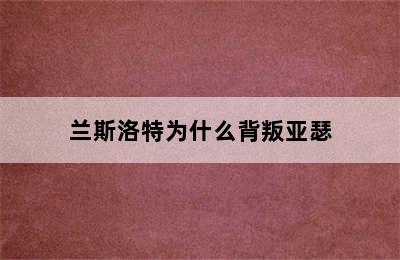 兰斯洛特为什么背叛亚瑟